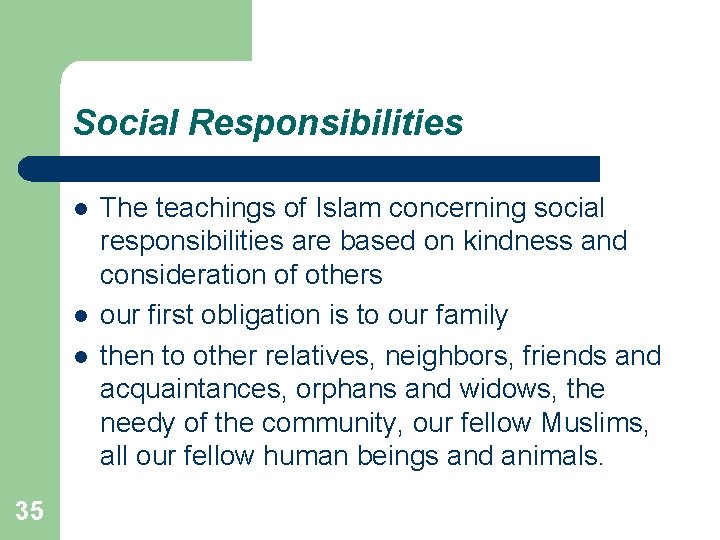 Social Responsibilities

- The teachings of Islam concerning social responsibilities are based on kindness and consideration of others
- our first obligation is to our family
- then to other relatives, neighbors, friends and acquaintances, orphans and widows, the needy of the community, our fellow Muslims, all our fellow human beings and animals.

35